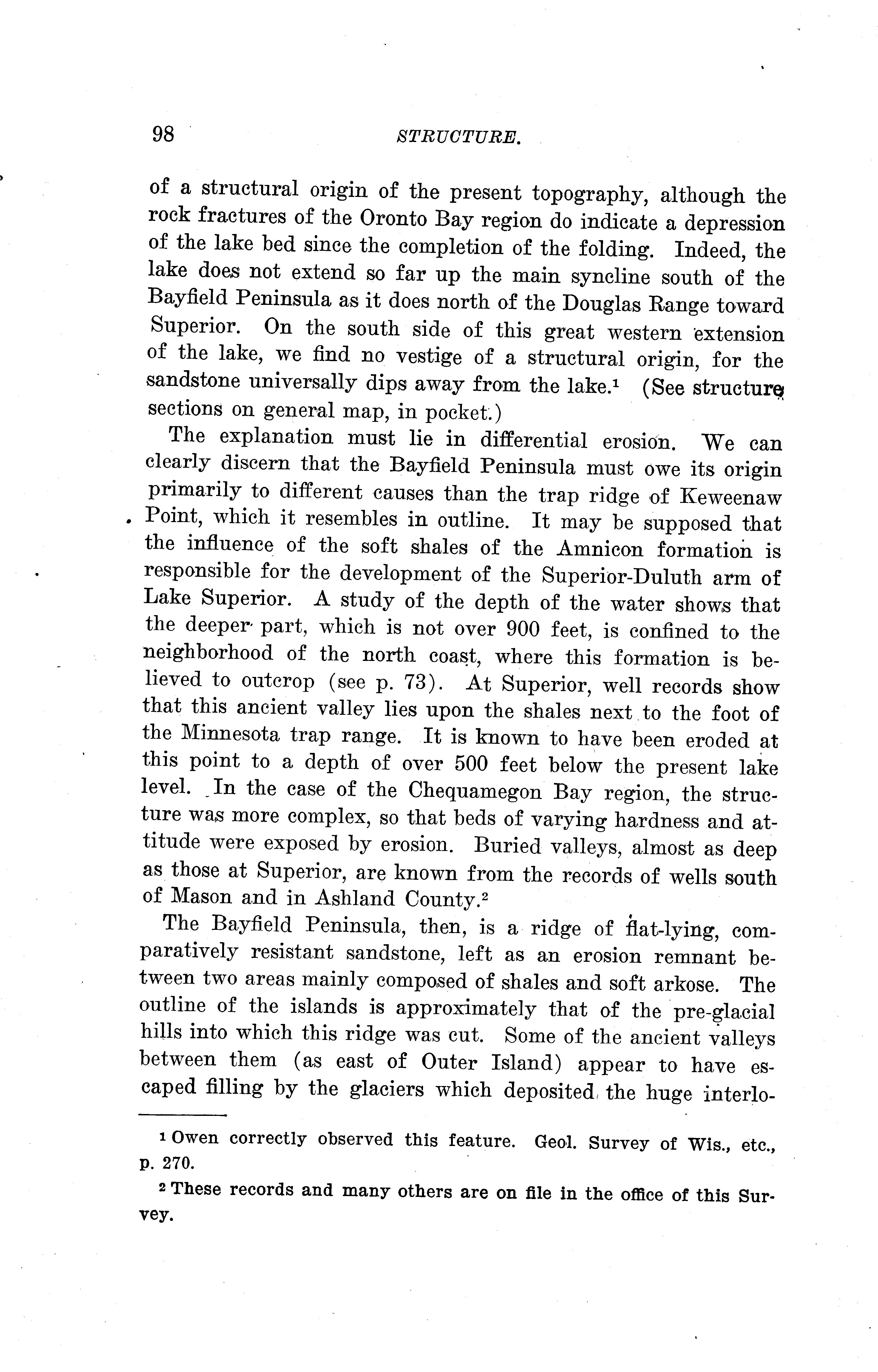 98 STRUCTURE.

of a structural origin of the present topography, although the rock fractures of the Oronto Bay region do indicate a depression of the lake bed since the completion of the folding. Indeed, the lake does not extend so far up the main syncline south of the Bayfield Peninsula as it does north of the Douglas Range toward Superior. On the south side of this great western extension of the lake, we find no vestige of a structural origin, for the sandstone universally dips away from the lake.$^1$ (See structure sections on general map, in pocket.)

The explanation must lie in differential erosion. We can clearly discern that the Bayfield Peninsula must owe its origin primarily to different causes than the trap ridge of Keweenaw Point, which it resembles in outline. It may be supposed that the influence of the soft shales of the Amnicon formation is responsible for the development of the Superior-Duluth arm of Lake Superior. A study of the depth of the water shows that the deeper part, which is not over 900 feet, is confined to the neighborhood of the north coast, where this formation is believed to outcrop (see p. 73). At Superior, well records show that this ancient valley lies upon the shales next to the foot of the Minnesota trap range. It is known to have been eroded at this point to a depth of over 500 feet below the present lake level. In the case of the Chequamegon Bay region, the structure was more complex, so that beds of varying hardness and attitude were exposed by erosion. Buried valleys, almost as deep as those at Superior, are known from the records of wells south of Mason and in Ashland County.$^2$

The Bayfield Peninsula, then, is a ridge of flat-lying, comparatively resistant sandstone, left as an erosion remnant between two areas mainly composed of shales and soft arkose. The outline of the islands is approximately that of the pre-glacial hills into which this ridge was cut. Some of the ancient valleys between them (as east of Outer Island) appear to have escaped filling by the glaciers which deposited the huge interlo-

$^1$ Owen correctly observed this feature. Geol. Survey of Wis., etc., p. 270.

$^2$ These records and many others are on file in the office of this Survey.